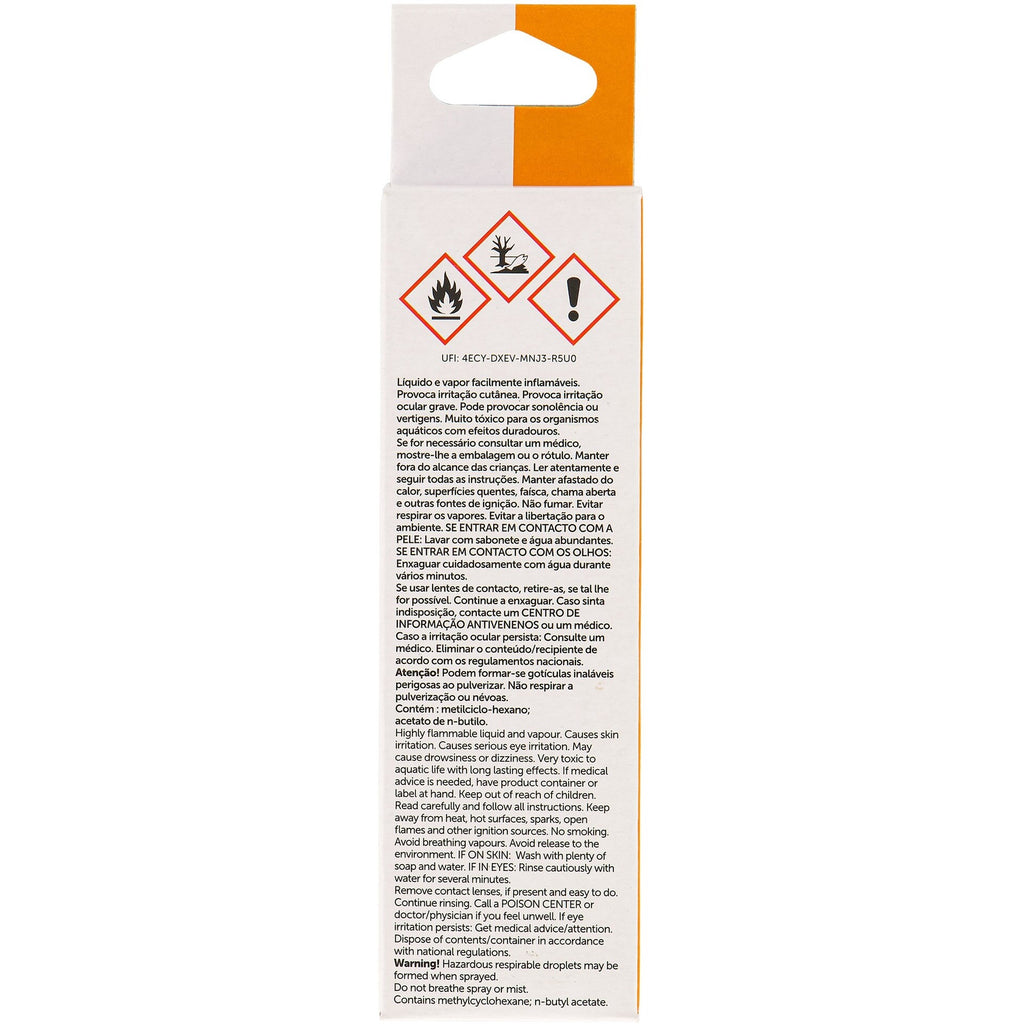 UFI: 4ECY-DXEV-MNJ3-R5U0

Líquido e vapor facilmente inflamáveis. Provoca irritação cutânea. Provoca irritação ocular grave. Pode provocar sonolência ou vertigens. Muito tóxico para os organismos aquáticos com efeitos duradouros.
Se for necessário consultar um médico, mostre-lhe a embalagem ou o rótulo. Manter fora do alcance das crianças. Ler atentamente e seguir todas as instruções. Manter afastado do calor, superfícies quentes, faísca, chama aberta e outras fontes de ignição. Não fumar. Evitar respirar os vapores. Evitar a libertação para o ambiente. SE ENTRAR EM CONTACTO COM A PELE: Lavar com sabonete e água abundantes. SE ENTRAR EM CONTACTO COM OS OLHOS: Enxaguar cuidadosamente com água durante vários minutos.
Se usar lentes de contacto, retire-as, se tal lhe for possível. Continue a enxaguar. Caso sinta indisposição, contacte um CENTRO DE INFORMAÇÃO ANTIVENENOS ou um médico. Caso a irritação ocular persista: Consulte um médico. Eliminar o conteúdo/recipiente de acordo com os regulamentos nacionais.
Atenção! Podem formar-se gotículas inaláveis perigosas ao pulverizar. Não respirar a pulverização ou névoas.
Contém : metilciclo-hexano; acetato de n-butilo.
Highly flammable liquid and vapour. Causes skin irritation. Causes serious eye irritation. May cause drowsiness or dizziness. Very toxic to aquatic life with long lasting effects. If medical advice is needed, have product container or label at hand. Keep out of reach of children. Read carefully and follow all instructions. Keep away from heat, hot surfaces, sparks, open flames and other ignition sources. No smoking. Avoid breathing vapours. Avoid release to the environment. IF ON SKIN: Wash with plenty of soap and water. IF IN EYES: Rinse cautiously with water for several minutes.
Remove contact lenses, if present and easy to do. Continue rinsing. Call a POISON CENTER or doctor/physician if you feel unwell. If eye irritation persists: Get medical advice/attention. Dispose of contents/container in accordance with national regulations.
Warning! Hazardous respirable droplets may be formed when sprayed.
Do not breathe spray or mist.
Contains methylcyclohexane; n-butyl acetate.